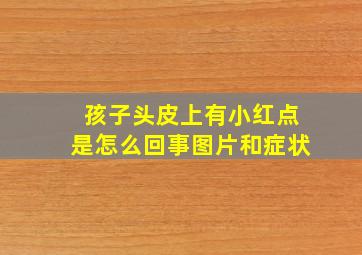 孩子头皮上有小红点
是怎么回事图片和症状